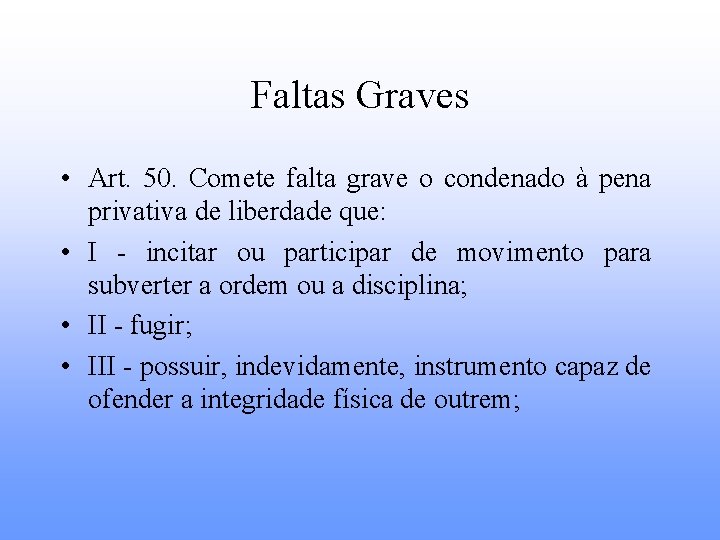 Faltas Graves

• Art. 50. Comete falta grave o condenado à pena privativa de liberdade que:

• I - incitar ou participar de movimento para subverter a ordem ou a disciplina;

• II - fugir;

• III - possuir, indevidamente, instrumento capaz de ofender a integridade física de outrem;